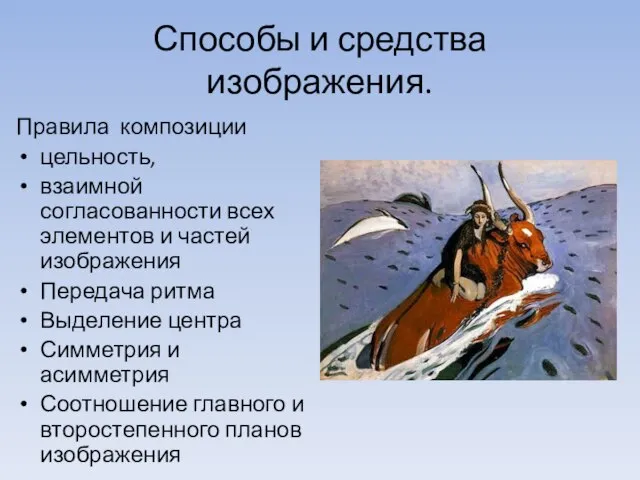 Способы и средства изображения.

Правила композиции

• цельность,
• взаимной согласованности всех элементов и частей изображения
• Передача ритма
• Выделение центра
• Симметрия и асимметрия
• Соотношение главного и второстепенного планов изображения